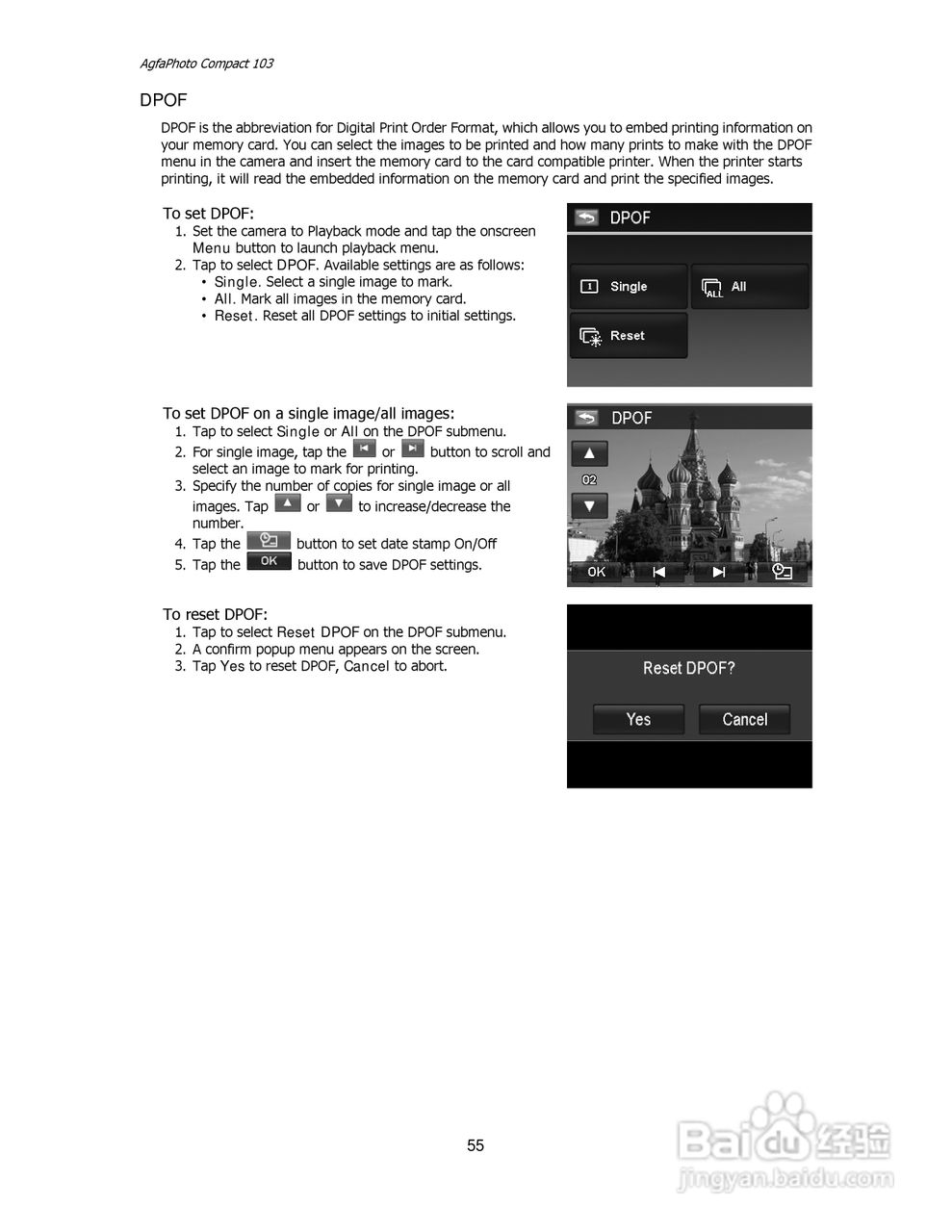 AgfaPhoto Compact 103

DPOF

DPOF is the abbreviation for Digital Print Order Format, which allows you to embed printing information on your memory card. You can select the images to be printed and how many prints to make with the DPOF menu in the camera and insert the memory card to the card compatible printer. When the printer starts printing, it will read the embedded information on the memory card and print the specified images.

To set DPOF:
1. Set the camera to Playback mode and tap the onscreen Menu button to launch playback menu.
2. Tap to select DPOF. Available settings are as follows:
• Single. Select a single image to mark.
• All. Mark all images in the memory card.
• Reset. Reset all DPOF settings to initial settings.

DPOF
Single
All
Reset

To set DPOF on a single image/all images:
1. Tap to select Single or All on the DPOF submenu.
2. For single image, tap the or button to scroll and select an image to mark for printing.
3. Specify the number of copies for single image or all images. Tap or to increase/decrease the number.
4. Tap the button to set date stamp On/Off
5. Tap the OK button to save DPOF settings.

DPOF
02
OK

To reset DPOF:
1. Tap to select Reset DPOF on the DPOF submenu.
2. A confirm popup menu appears on the screen.
3. Tap Yes to reset DPOF, Cancel to abort.

Reset DPOF?
Yes
Cancel

55

Baidu经验
jingyan.baidu.com